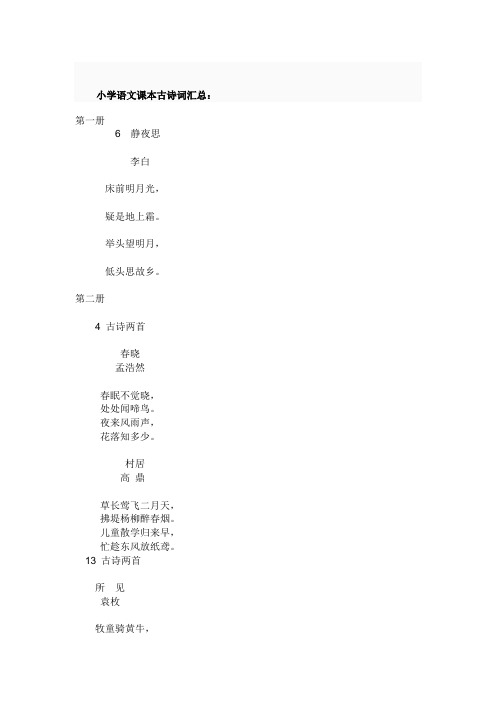 小学语文课本古诗词汇总：

第一册

6　静夜思

李白

床前明月光，

疑是地上霜。

举头望明月，

低头思故乡。

第二册

4　古诗两首

春晓
孟浩然

春眠不觉晓，
处处闻啼鸟。
夜来风雨声，
花落知多少。

村居
高　鼎

草长莺飞二月天，
拂堤杨柳醉春烟。
儿童散学归来早，
忙趁东风放纸鸢。

13　古诗两首

所　见
袁枚

牧童骑黄牛，